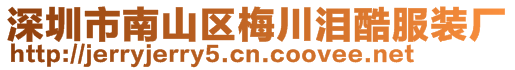 深圳市南山区梅川泪酷服装厂
http://jerryjerry5.cn.coovee.net